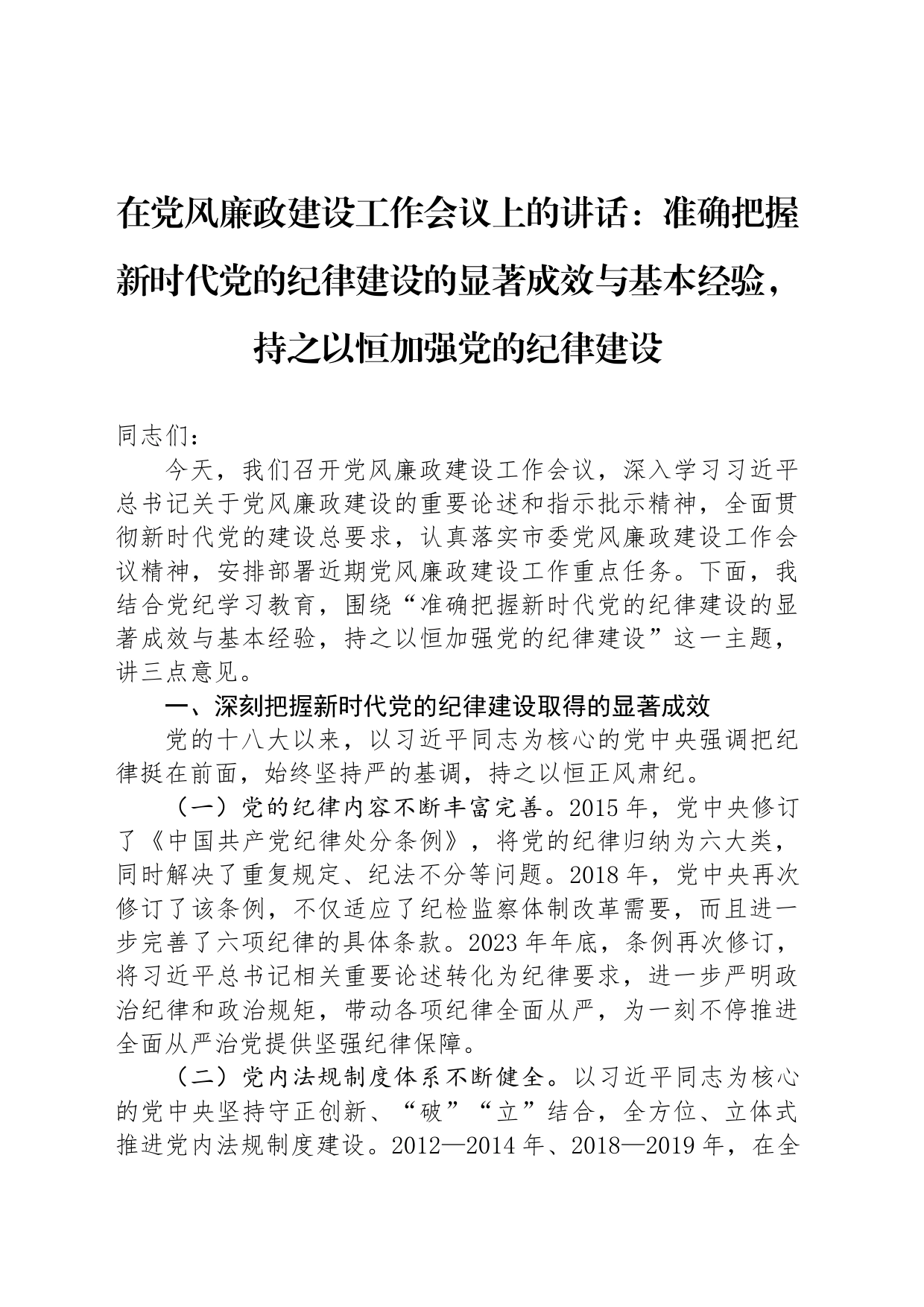 在党风廉政建设工作会议上的讲话：准确把握新时代党的纪律建设的显著成效与基本经验，持之以恒加强党的纪律建设

同志们：

今天，我们召开党风廉政建设工作会议，深入学习习近平总书记关于党风廉政建设的重要论述和指示批示精神，全面贯彻新时代党的建设总要求，认真落实市委党风廉政建设工作会议精神，安排部署近期党风廉政建设工作重点任务。下面，我结合党纪学习教育，围绕“准确把握新时代党的纪律建设的显著成效与基本经验，持之以恒加强党的纪律建设”这一主题，讲三点意见。

一、深刻把握新时代党的纪律建设取得的显著成效

党的十八大以来，以习近平同志为核心的党中央强调把纪律挺在前面，始终坚持严的基调，持之以恒正风肃纪。

（一）党的纪律内容不断丰富完善。2015年，党中央修订了《中国共产党纪律处分条例》，将党的纪律归纳为六大类，同时解决了重复规定、纪法不分等问题。2018年，党中央再次修订了该条例，不仅适应了纪检监察体制改革需要，而且进一步完善了六项纪律的具体条款。2023年年底，条例再次修订，将习近平总书记相关重要论述转化为纪律要求，进一步严明政治纪律和政治规矩，带动各项纪律全面从严，为一刻不停推进全面从严治党提供坚强纪律保障。

（二）党内法规制度体系不断健全。以习近平同志为核心的党中央坚持守正创新、“破”“立”结合，全方位、立体式推进党内法规制度建设。2012—2014年、2018—2019年，在全